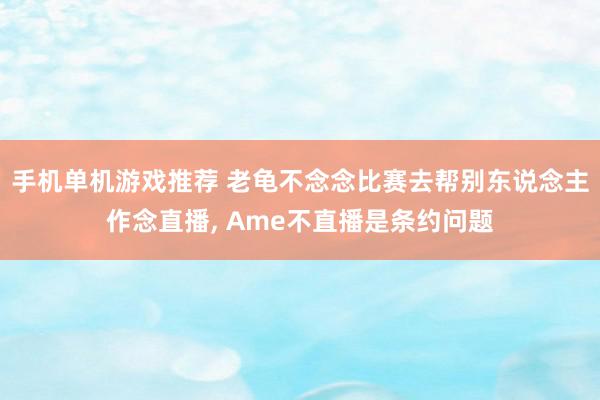 手机单机游戏推荐 老龟不念念比赛去帮别东说念主作念直播, Ame不直播是条约问题